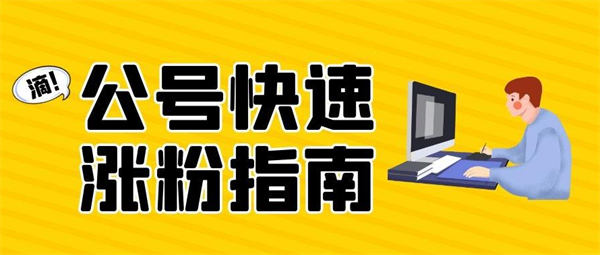 滴!

公号快速
涨粉指南